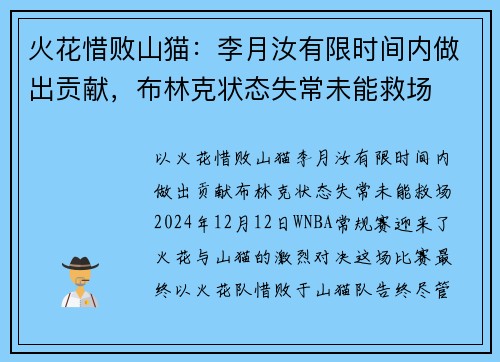 火花惜败山猫：李月汝有限时间内做出贡献，布林克状态失常未能救场

以火花惜败山猫李月汝有限时间内做出贡献布林克状态失常未能救场2024年12月12日WNBA常规赛迎来了火花与山猫的激烈对决这场比赛最终以火花队惜败于山猫队告终尽管